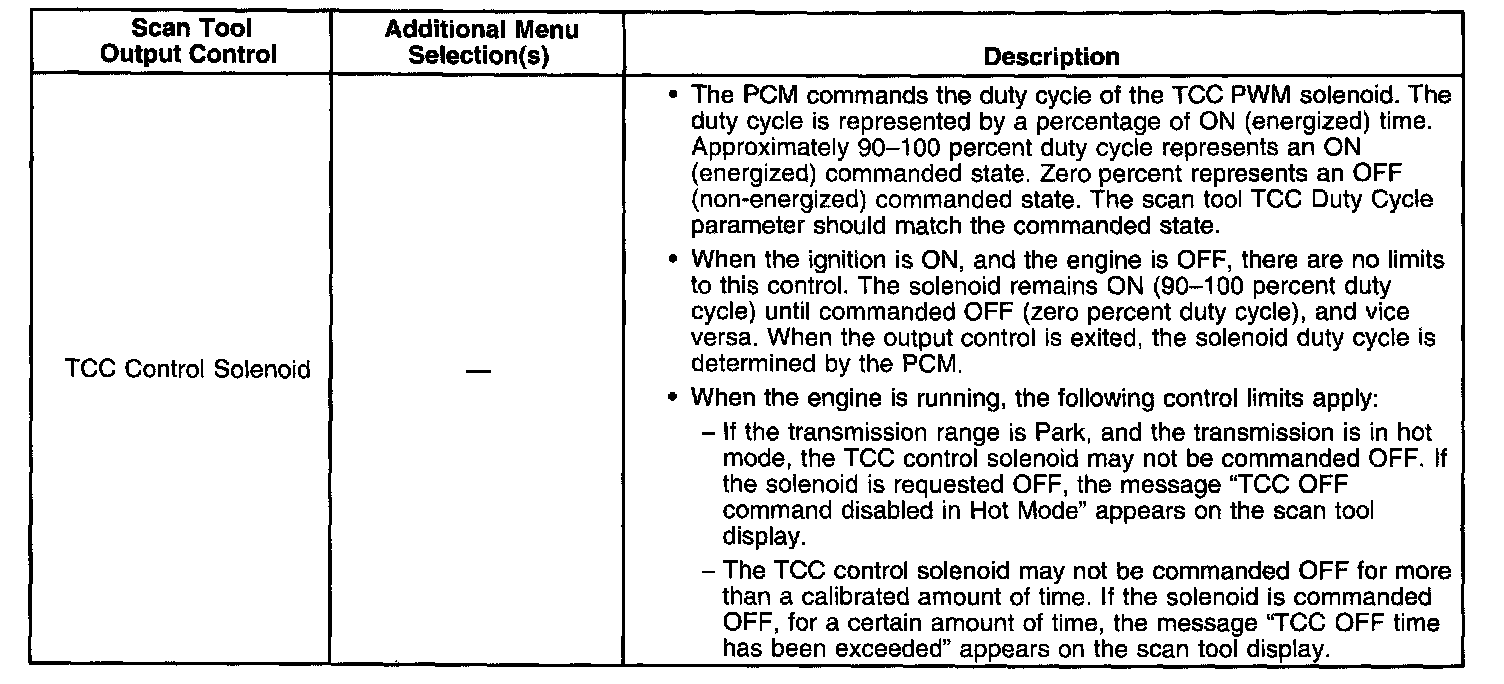 | Scan Tool Output Control | Additional Menu Selection(s) | Description |
|---|---|---|
| TCC Control Solenoid | — | • The PCM commands the duty cycle of the TCC PWM solenoid. The duty cycle is represented by a percentage of ON (energized) time. Approximately 90–100 percent duty cycle represents an ON (energized) commanded state. Zero percent represents an OFF (non-energized) commanded state. The scan tool TCC Duty Cycle parameter should match the commanded state. • When the ignition is ON, and the engine is OFF, there are no limits to this control. The solenoid remains ON (90–100 percent duty cycle) until commanded OFF (zero percent duty cycle), and vice versa. When the output control is exited, the solenoid duty cycle is determined by the PCM. • When the engine is running, the following control limits apply: – If the transmission range is Park, and the transmission is in hot mode, the TCC control solenoid may not be commanded OFF. If the solenoid is requested OFF, the message "TCC OFF command disabled in Hot Mode" appears on the scan tool display. – The TCC control solenoid may not be commanded OFF for more than a calibrated amount of time. If the solenoid is commanded OFF, for a certain amount of time, the message "TCC OFF time has been exceeded" appears on the scan tool display. |